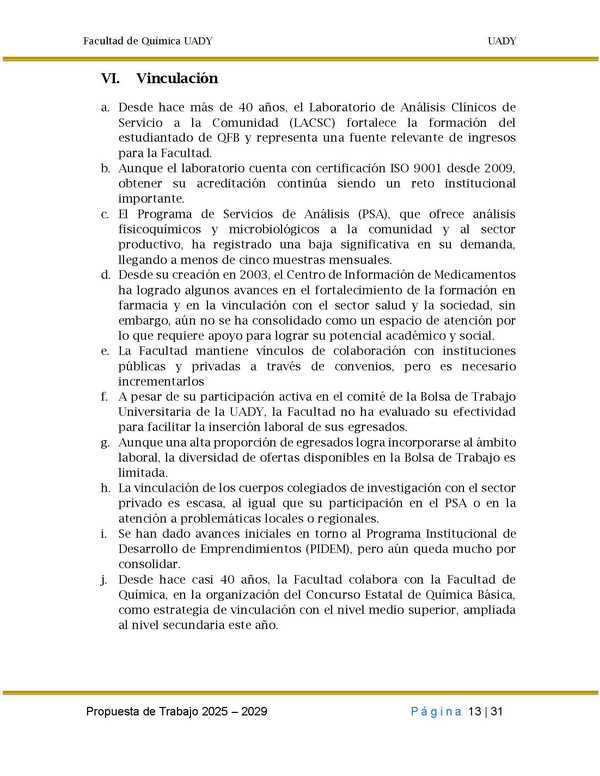 Facultad de Química UADY

UADY

VI. Vinculación

a. Desde hace más de 40 años, el Laboratorio de Análisis Clínicos de Servicio a la Comunidad (LACSC) fortalece la formación del estudiantado de QFB y representa una fuente relevante de ingresos para la Facultad.
b. Aunque el laboratorio cuenta con certificación ISO 9001 desde 2009, obtener su acreditación continúa siendo un reto institucional importante.
c. El Programa de Servicios de Análisis (PSA), que ofrece análisis fisicoquímicos y microbiológicos a la comunidad y al sector productivo, ha registrado una baja significativa en su demanda, llegando a menos de cinco muestras mensuales.
d. Desde su creación en 2003, el Centro de Información de Medicamentos ha logrado algunos avances en el fortalecimiento de la formación en farmacia y en la vinculación con el sector salud y la sociedad, sin embargo, aún no se ha consolidado como un espacio de atención por lo que requiere apoyo para lograr su potencial académico y social.
e. La Facultad mantiene vínculos de colaboración con instituciones públicas y privadas a través de convenios, pero es necesario incrementarlos
f. A pesar de su participación activa en el comité de la Bolsa de Trabajo Universitaria de la UADY, la Facultad no ha evaluado su efectividad para facilitar la inserción laboral de sus egresados.
g. Aunque una alta proporción de egresados logra incorporarse al ámbito laboral, la diversidad de ofertas disponibles en la Bolsa de Trabajo es limitada.
h. La vinculación de los cuerpos colegiados de investigación con el sector privado es escasa, al igual que su participación en el PSA o en la atención a problemáticas locales o regionales.
i. Se han dado avances iniciales en torno al Programa Institucional de Desarrollo de Emprendimientos (PIDEM), pero aún queda mucho por consolidar.
j. Desde hace casi 40 años, la Facultad colabora con la Facultad de Química, en la organización del Concurso Estatal de Química Básica, como estrategia de vinculación con el nivel medio superior, ampliada al nivel secundaria este año.

Propuesta de Trabajo 2025 – 2029

Página 13 | 31